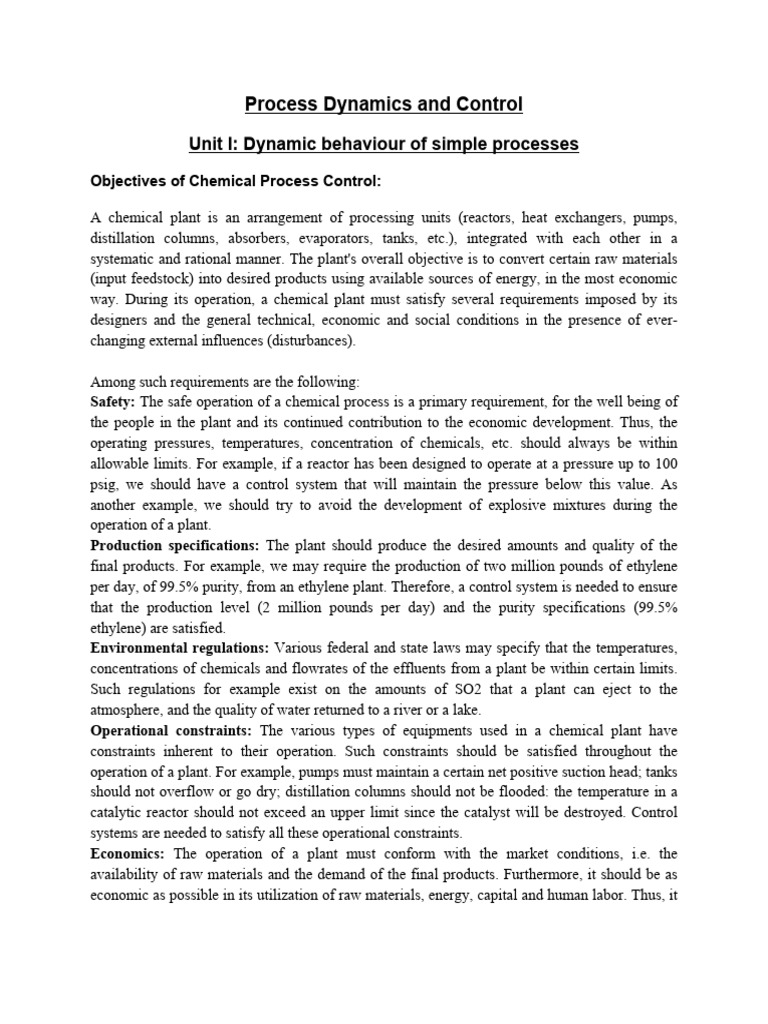 Process Dynamics and Control

Unit I: Dynamic behaviour of simple processes

Objectives of Chemical Process Control:

A chemical plant is an arrangement of processing units (reactors, heat exchangers, pumps, distillation columns, absorbers, evaporators, tanks, etc.), integrated with each other in a systematic and rational manner. The plant's overall objective is to convert certain raw materials (input feedstock) into desired products using available sources of energy, in the most economic way. During its operation, a chemical plant must satisfy several requirements imposed by its designers and the general technical, economic and social conditions in the presence of ever-changing external influences (disturbances).

Among such requirements are the following:
Safety: The safe operation of a chemical process is a primary requirement, for the well being of the people in the plant and its continued contribution to the economic development. Thus, the operating pressures, temperatures, concentration of chemicals, etc. should always be within allowable limits. For example, if a reactor has been designed to operate at a pressure up to 100 psig, we should have a control system that will maintain the pressure below this value. As another example, we should try to avoid the development of explosive mixtures during the operation of a plant.
Production specifications: The plant should produce the desired amounts and quality of the final products. For example, we may require the production of two million pounds of ethylene per day, of 99.5% purity, from an ethylene plant. Therefore, a control system is needed to ensure that the production level (2 million pounds per day) and the purity specifications (99.5% ethylene) are satisfied.
Environmental regulations: Various federal and state laws may specify that the temperatures, concentrations of chemicals and flowrates of the effluents from a plant be within certain limits. Such regulations for example exist on the amounts of SO2 that a plant can eject to the atmosphere, and the quality of water returned to a river or a lake.
Operational constraints: The various types of equipments used in a chemical plant have constraints inherent to their operation. Such constraints should be satisfied throughout the operation of a plant. For example, pumps must maintain a certain net positive suction head; tanks should not overflow or go dry; distillation columns should not be flooded: the temperature in a catalytic reactor should not exceed an upper limit since the catalyst will be destroyed. Control systems are needed to satisfy all these operational constraints.
Economics: The operation of a plant must conform with the market conditions, i.e. the availability of raw materials and the demand of the final products. Furthermore, it should be as economic as possible in its utilization of raw materials, energy, capital and human labor. Thus, it